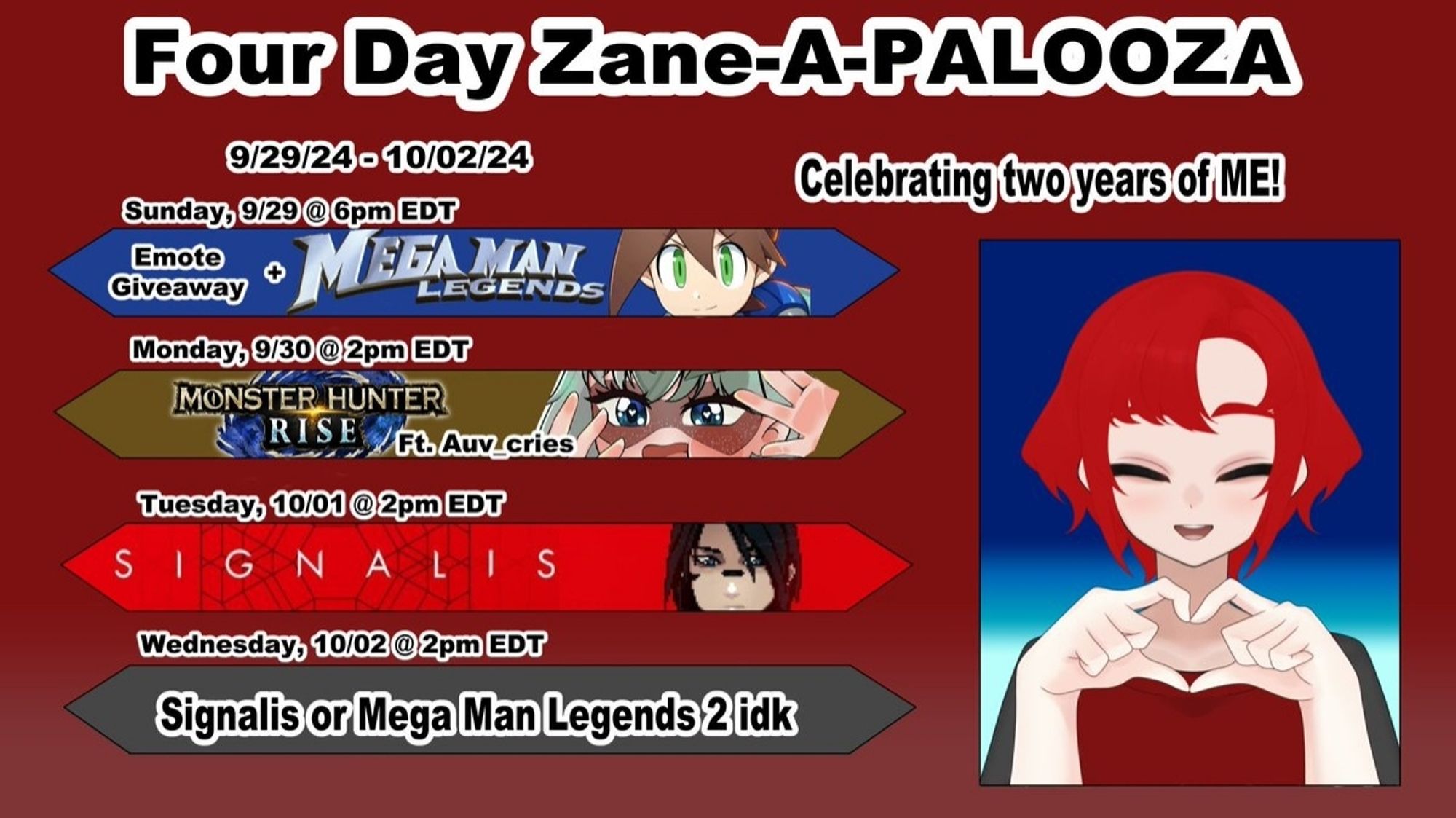 Four Day Zane-A-PALOOZA

9/29/24 - 10/02/24

Celebrating two years of ME!

Sunday, 9/29 @ 6pm EDT

Emote Giveaway + MEGA MAN LEGENDS

Monday, 9/30 @ 2pm EDT

MONSTER HUNTER RISE Ft. Auv_cries

Tuesday, 10/01 @ 2pm EDT

SIGNALIS

Wednesday, 10/02 @ 2pm EDT

Signalis or Mega Man Legends 2 idk